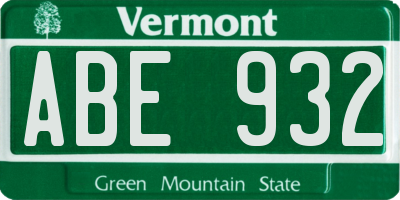 Vermont

ABE 932

Green Mountain State